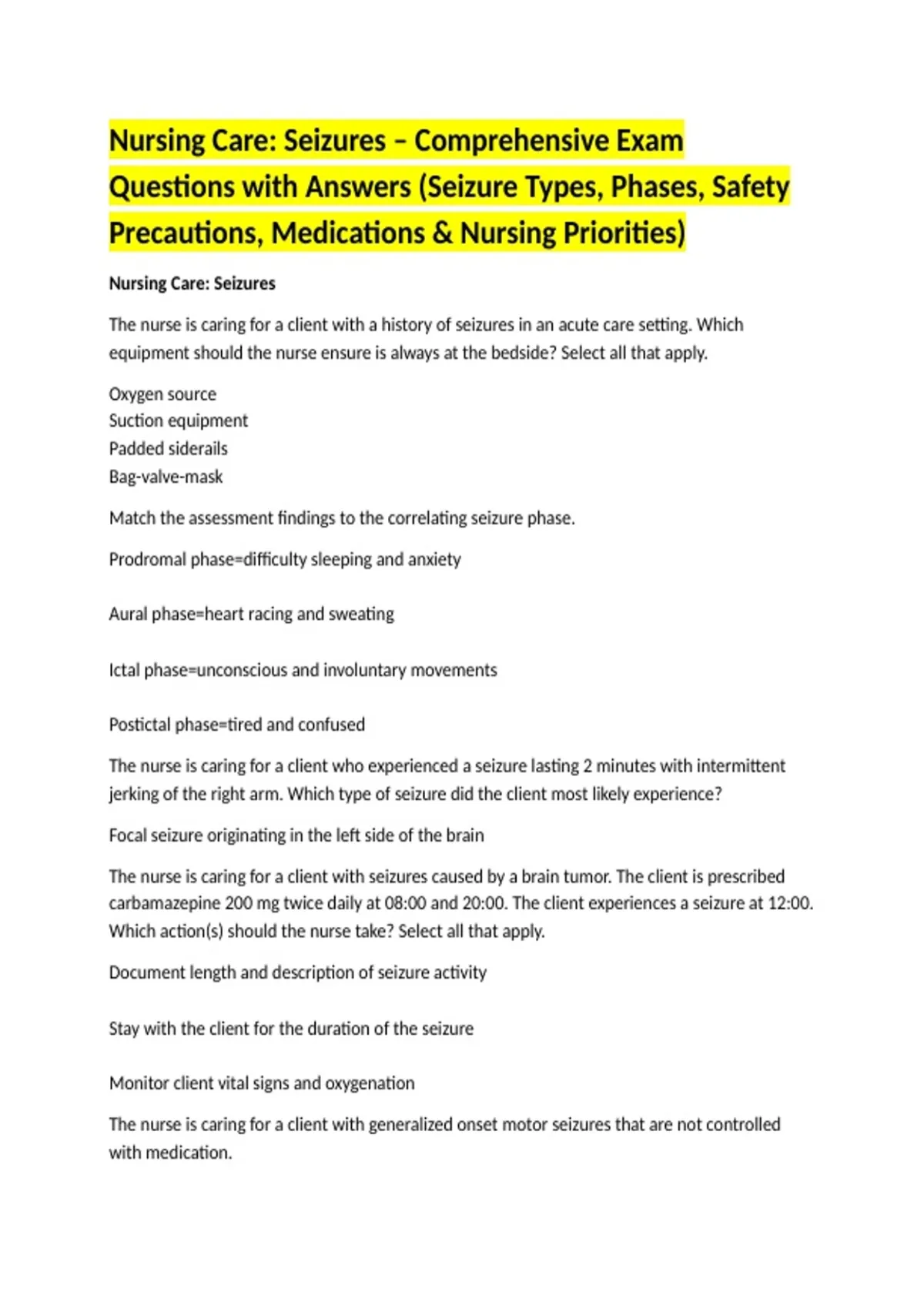 Nursing Care: Seizures – Comprehensive Exam Questions with Answers (Seizure Types, Phases, Safety Precautions, Medications & Nursing Priorities)

Nursing Care: Seizures

The nurse is caring for a client with a history of seizures in an acute care setting. Which equipment should the nurse ensure is always at the bedside? Select all that apply.

Oxygen source
Suction equipment
Padded siderails
Bag-valve-mask

Match the assessment findings to the correlating seizure phase.

Prodromal phase=difficulty sleeping and anxiety

Aural phase=heart racing and sweating

Ictal phase=unconscious and involuntary movements

Postictal phase=tired and confused

The nurse is caring for a client who experienced a seizure lasting 2 minutes with intermittent jerking of the right arm. Which type of seizure did the client most likely experience?

Focal seizure originating in the left side of the brain

The nurse is caring for a client with seizures caused by a brain tumor. The client is prescribed carbamazepine 200 mg twice daily at 08:00 and 20:00. The client experiences a seizure at 12:00. Which action(s) should the nurse take? Select all that apply.

Document length and description of seizure activity

Stay with the client for the duration of the seizure

Monitor client vital signs and oxygenation

The nurse is caring for a client with generalized onset motor seizures that are not controlled with medication.